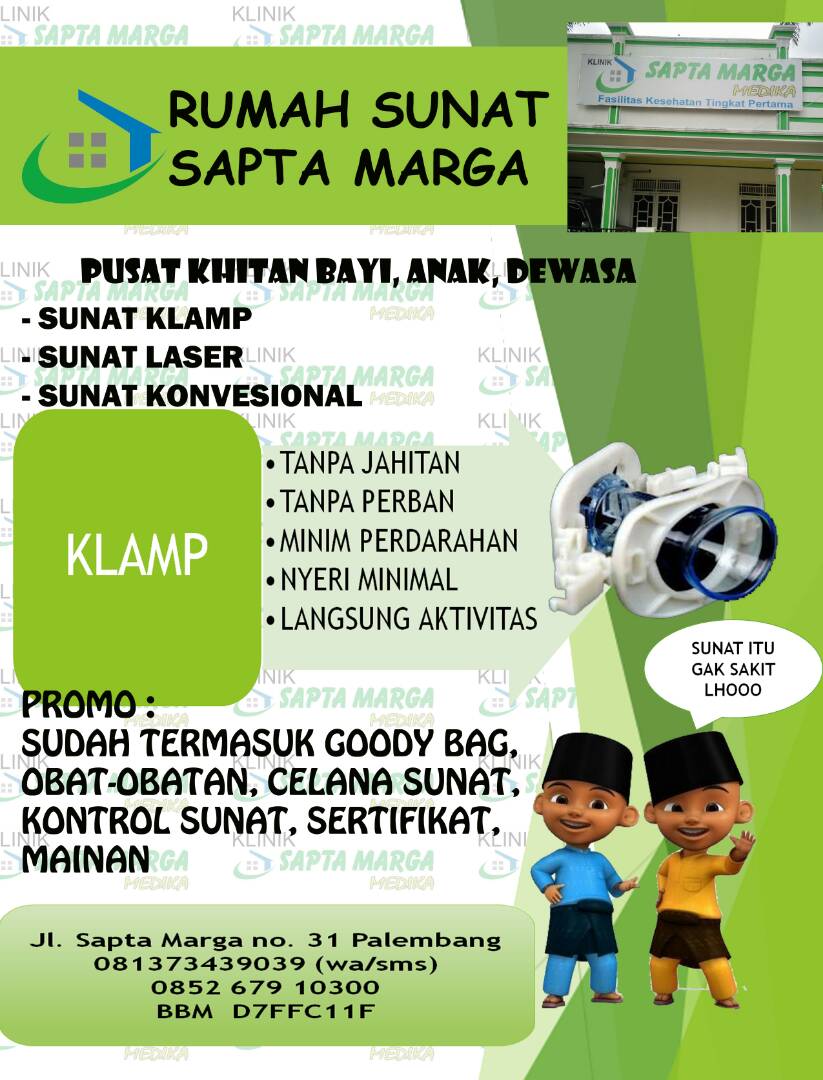 RUMAH SUNAT
SAPTA MARGA

KLINIK
SAPTA MARGA
MEDIKA
Fasilitas Kesehatan Tingkat Pertama

PUSAT KHITAN BAYI, ANAK, DEWASA
- SUNAT KLAMP
- SUNAT LASER
- SUNAT KONVESIONAL

KLAMP

• TANPA JAHITAN
• TANPA PERBAN
• MINIM PERDARAHAN
• NYERI MINIMAL
• LANGSUNG AKTIVITAS

SUNAT ITU GAK SAKIT LHOOO

PROMO :
SUDAH TERMASUK GOODY BAG, OBAT-OBATAN, CELANA SUNAT, KONTROL SUNAT, SERTIFIKAT, MAINAN

Jl. Sapta Marga no. 31 Palembang
081373439039 (wa/sms)
0852 679 10300
BBM D7FFC11F

KLINIK SAPTA MARGA MEDIKA